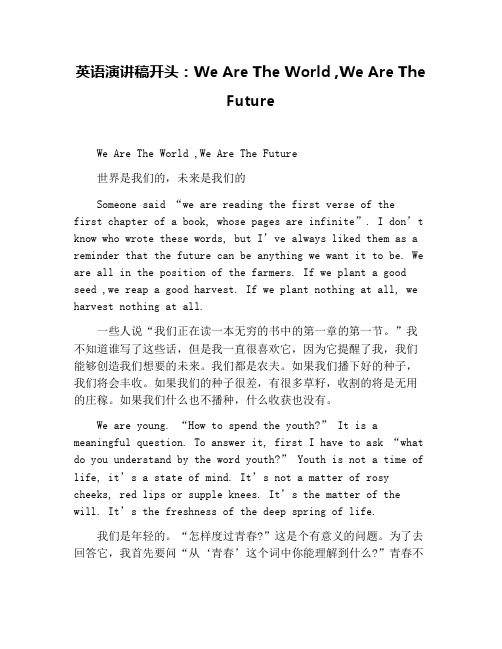 英语演讲稿开头：We Are The World ,We Are The Future

We Are The World ,We Are The Future

世界是我们的，未来是我们的

Someone said “we are reading the first verse of the first chapter of a book, whose pages are infinite”. I don’t know who wrote these words, but I’ve always liked them as a reminder that the future can be anything we want it to be. We are all in the position of the farmers. If we plant a good seed ,we reap a good harvest. If we plant nothing at all, we harvest nothing at all.

一些人说“我们正在读一本无穷的书中的第一章的第一节。”我不知道谁写了这些话，但是我一直很喜欢它，因为它提醒了我，我们能够创造我们想要的未来。我们都是农夫。如果我们播下好的种子，我们将会丰收。如果我们的种子很差，有很多草籽，收割的将是无用的庄稼。如果我们什么也不播种，什么收获也没有。

We are young. “How to spend the youth?” It is a meaningful question. To answer it, first I have to ask “what do you understand by the word youth?” Youth is not a time of life, it’s a state of mind. It’s not a matter of rosy cheeks, red lips or supple knees. It’s the matter of the will. It’s the freshness of the deep spring of life.

我们是年轻的。“怎样度过青春?”这是个有意义的问题。为了去回答它，我首先要问“从‘青春’这个词中你能理解到什么?”青春不